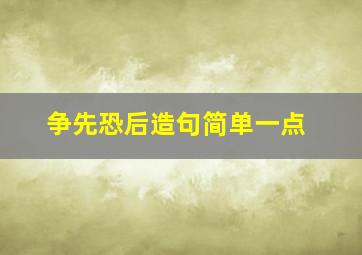 争先恐后造句简单一点